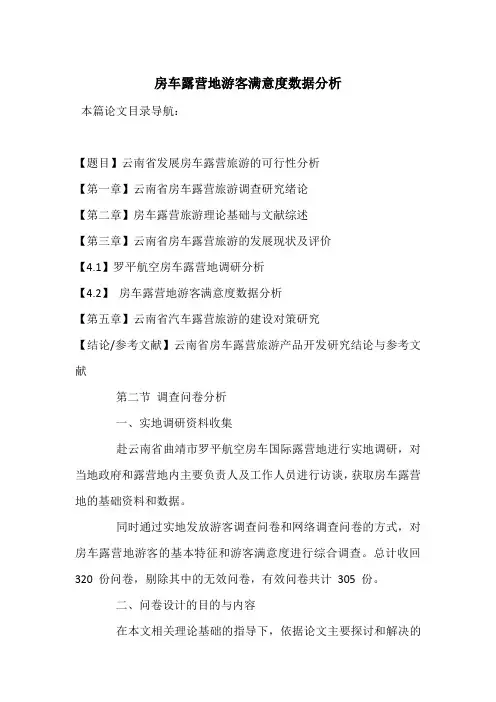 房车露营地游客满意度数据分析

本篇论文目录导航：

【题目】云南省发展房车露营旅游的可行性分析

【第一章】云南省房车露营旅游调查研究绪论

【第二章】房车露营旅游理论基础与文献综述

【第三章】云南省房车露营旅游的发展现状及评价

【4.1】罗平航空房车露营地调研分析

【4.2】 房车露营地游客满意度数据分析

【第五章】云南省汽车露营旅游的建设对策研究

【结论/参考文献】云南省房车露营旅游产品开发研究结论与参考文献

第二节 调查问卷分析

一、实地调研资料收集

赴云南省曲靖市罗平航空房车国际露营地进行实地调研，对当地政府和露营地内主要负责人及工作人员进行访谈，获取房车露营地的基础资料和数据。

同时通过实地发放游客调查问卷和网络调查问卷的方式，对房车露营地游客的基本特征和游客满意度进行综合调查。总计收回 320 份问卷，剔除其中的无效问卷，有效问卷共计 305 份。

二、问卷设计的目的与内容

在本文相关理论基础的指导下，依据论文主要探讨和解决的